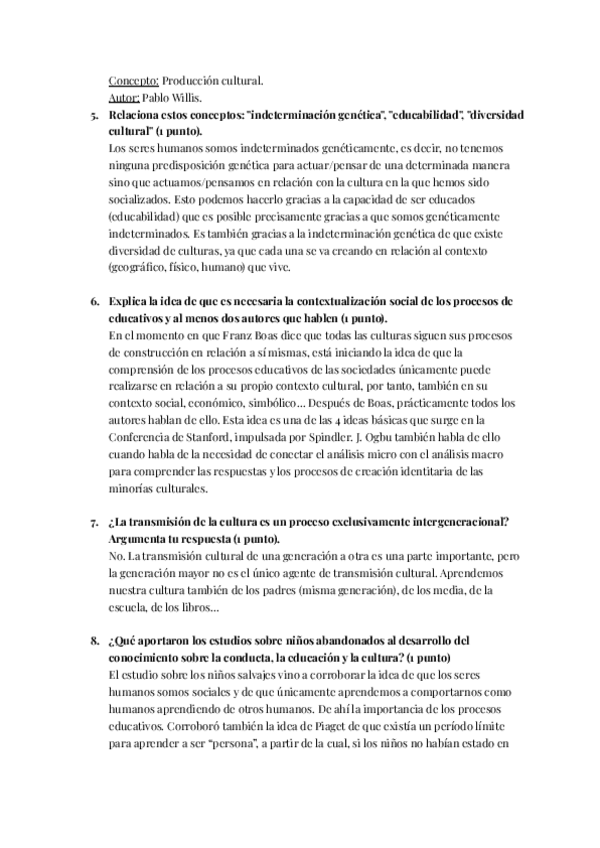 Concepto: Producción cultural.
Autor: Pablo Willis.

5. Relaciona estos conceptos: "indeterminación genética", "educabilidad", "diversidad cultural" (1 punto).
Los seres humanos somos indeterminados genéticamente, es decir, no tenemos ninguna predisposición genética para actuar/pensar de una determinada manera sino que actuamos/pensamos en relación con la cultura en la que hemos sido socializados. Esto podemos hacerlo gracias a la capacidad de ser educados (educabilidad) que es posible precisamente gracias a que somos genéticamente indeterminados. Es también gracias a la indeterminación genética de que existe diversidad de culturas, ya que cada una se va creando en relación al contexto (geográfico, físico, humano) que vive.

6. Explica la idea de que es necesaria la contextualización social de los procesos de educativos y al menos dos autores que hablen (1 punto).
En el momento en que Franz Boas dice que todas las culturas siguen sus procesos de construcción en relación a sí mismas, está iniciando la idea de que la comprensión de los procesos educativos de las sociedades únicamente puede realizarse en relación a su propio contexto cultural, por tanto, también en su contexto social, económico, simbólico… Después de Boas, prácticamente todos los autores hablan de ello. Esta idea es una de las 4 ideas básicas que surge en la Conferencia de Stanford, impulsada por Spindler. J. Ogbu también habla de ello cuando habla de la necesidad de conectar el análisis micro con el análisis macro para comprender las respuestas y los procesos de creación identitaria de las minorías culturales.

7. ¿La transmisión de la cultura es un proceso exclusivamente intergeneracional? Argumenta tu respuesta (1 punto).
No. La transmisión cultural de una generación a otra es una parte importante, pero la generación mayor no es el único agente de transmisión cultural. Aprendemos nuestra cultura también de los padres (misma generación), de los media, de la escuela, de los libros…

8. ¿Qué aportaron los estudios sobre niños abandonados al desarrollo del conocimiento sobre la conducta, la educación y la cultura? (1 punto)
El estudio sobre los niños salvajes vino a corroborar la idea de que los seres humanos somos sociales y de que únicamente aprendemos a comportarnos como humanos aprendiendo de otros humanos. De ahí la importancia de los procesos educativos. Corroboró también la idea de Piaget de que existía un período límite para aprender a ser "persona", a partir de la cual, si los niños no habían estado en